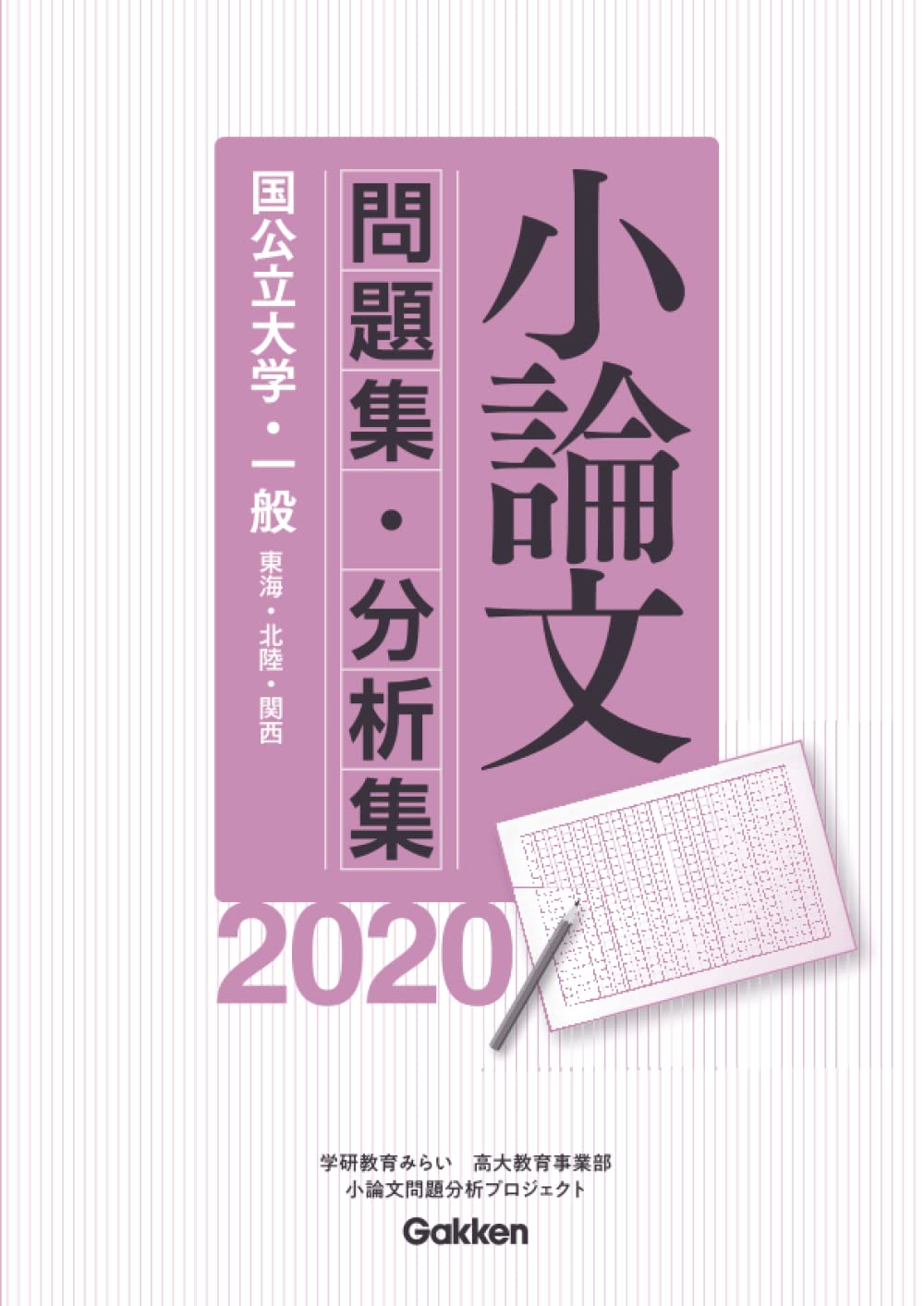 小論文

問題集・分析集

国公立大学・一般

東海・北陸・関西

2020

学研教育みらい　高大教育事業部
小論文問題分析プロジェクト

Gakken